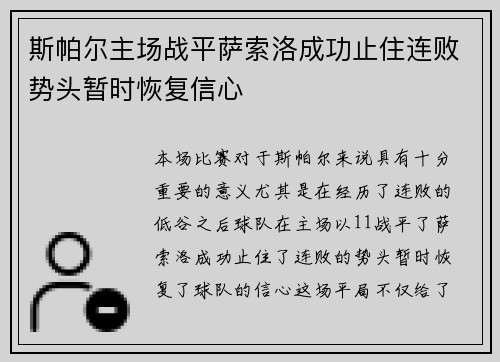 斯帕尔主场战平萨索洛成功止住连败势头暂时恢复信心

本场比赛对于斯帕尔来说具有十分重要的意义尤其是在经历了连败的低谷之后球队在主场以11战平了萨索洛成功止住了连败的势头暂时恢复了球队的信心这场平局不仅给了